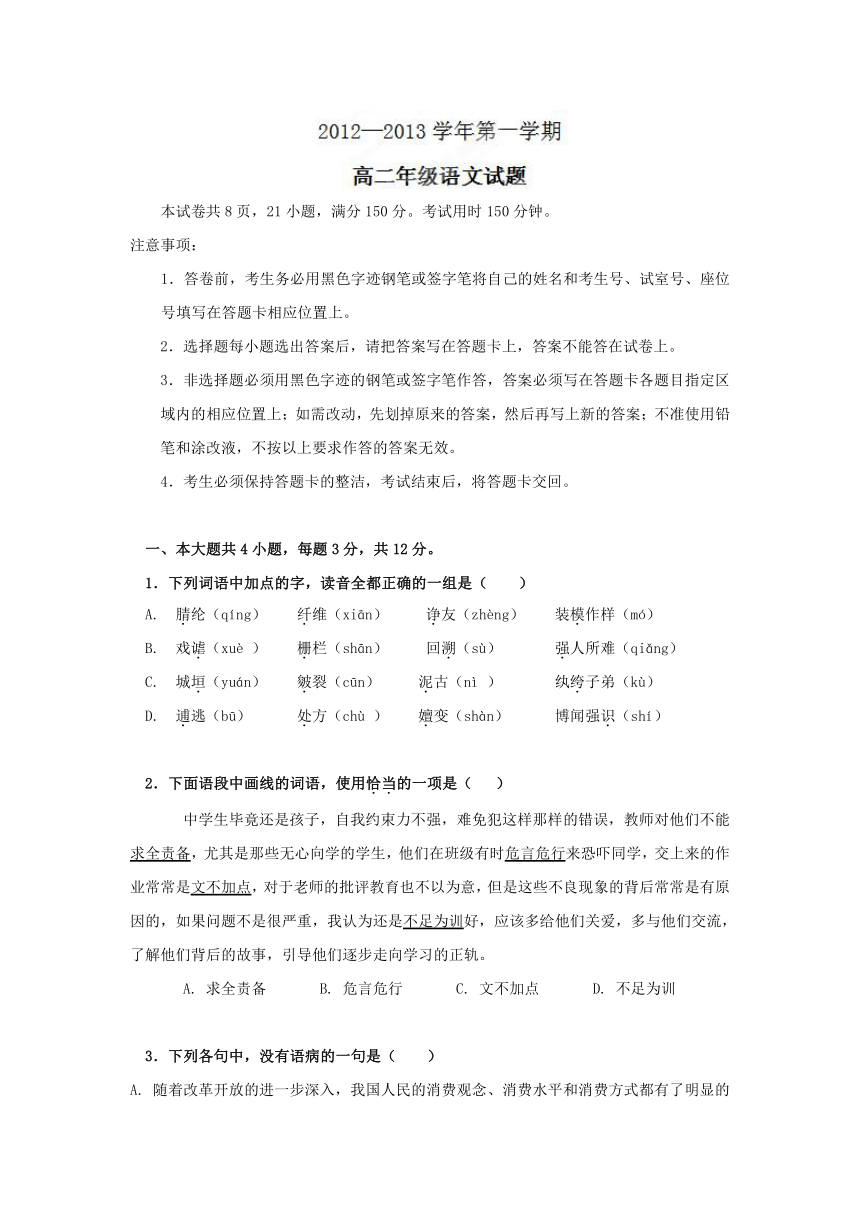 2012—2013 学年第一学期

高二年级语文试题

本试卷共 8 页，21 小题，满分 150 分。考试用时 150 分钟。

注意事项：

1．答卷前，考生务必用黑色字迹钢笔或签字笔将自己的姓名和考生号、试室号、座位号填写在答题卡相应位置上。

2．选择题每小题选出答案后，请把答案写在答题卡上，答案不能答在试卷上。

3．非选择题必须用黑色字迹的钢笔或签字笔作答，答案必须写在答题卡各题目指定区域内的相应位置上；如需改动，先划掉原来的答案，然后再写上新的答案；不准使用铅笔和涂改液，不按以上要求作答的答案无效。

4．考生必须保持答题卡的整洁，考试结束后，将答题卡交回。

一、本大题共 4 小题，每题 3 分，共 12 分。

1．下列词语中加点的字，读音全都正确的一组是（　　）

A.　腈纶（qíng）　纤维（xiān）　诤友（zhèng）　装模作样（mó）

B.　戏谑（xuè ）　栅栏（shān）　回溯（sù）　强人所难（qiǎng）

C.　城垣（yuán）　皴裂（cūn）　泥古（nì ）　纨绔子弟（kù）

D.　逋逃（bū）　处方（chù ）　嬗变（shàn）　博闻强识（shí）

2．下面语段中画线的词语，使用恰当的一项是（　　）

中学生毕竟还是孩子，自我约束力不强，难免犯这样那样的错误，教师对他们不能求全责备，尤其是那些无心向学的学生，他们在班级有时危言危行来恐吓同学，交上来的作业常常是文不加点，对于老师的批评教育也不以为意，但是这些不良现象的背后常常是有原因的，如果问题不是很严重，我认为还是不足为训好，应该多给他们关爱，多与他们交流，了解他们背后的故事，引导他们逐步走向学习的正轨。

A. 求全责备　　B. 危言危行　　C. 文不加点　　D. 不足为训

3．下列各句中，没有语病的一句是（　　）

A. 随着改革开放的进一步深入，我国人民的消费观念、消费水平和消费方式都有了明显的